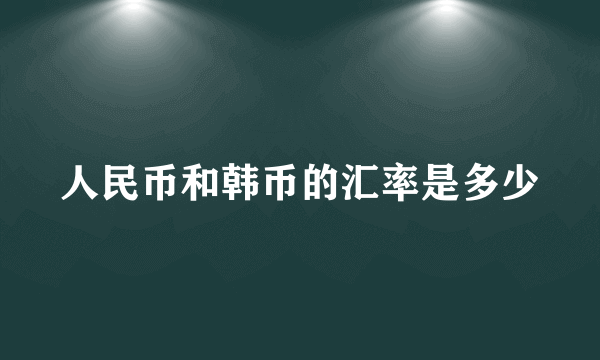 人民币和韩币的汇率是多少